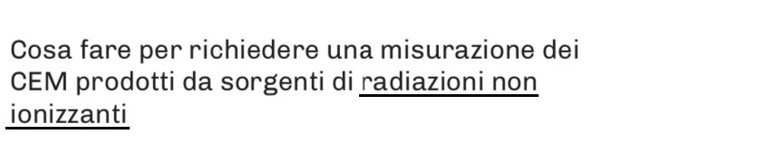 Cosa fare per richiedere una misurazione dei CEM prodotti da sorgenti di radiazioni non ionizzanti